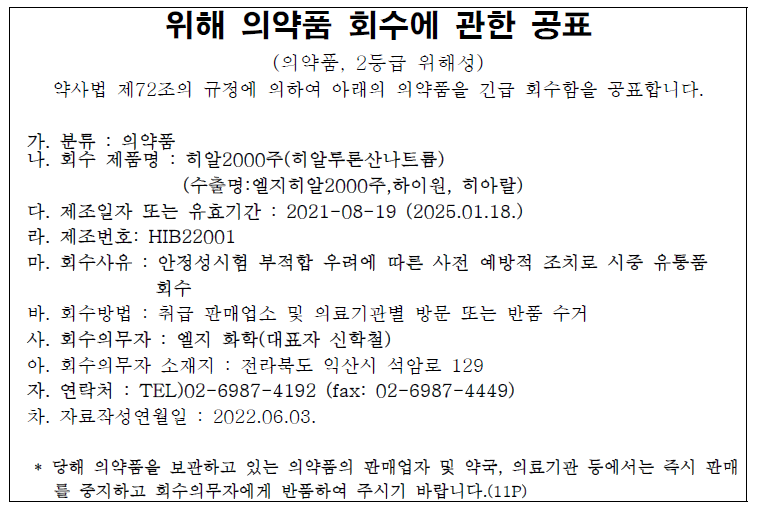 위해 의약품 회수에 관한 공표

(의약품, 2등급 위해성)

약사법 제72조의 규정에 의하여 아래의 의약품을 긴급 회수함을 공표합니다.

가. 분류 : 의약품
나. 회수 제품명 : 히알2000주(히알루론산나트륨)
(수출명:엘지히알2000주,하이원, 히아랄)
다. 제조일자 또는 유효기간 : 2021-08-19 (2025.01.18.)
라. 제조번호: HIB22001
마. 회수사유 : 안정성시험 부적합 우려에 따른 사전 예방적 조치로 시중 유통품 회수
바. 회수방법 : 취급 판매업소 및 의료기관별 방문 또는 반품 수거
사. 회수의무자 : 엘지 화학(대표자 신학철)
아. 회수의무자 소재지 : 전라북도 익산시 석암로 129
자. 연락처 : TEL)02-6987-4192 (fax: 02-6987-4449)
차. 자료작성연월일 : 2022.06.03.

* 당해 의약품을 보관하고 있는 의약품의 판매업자 및 약국, 의료기관 등에서는 즉시 판매를 중지하고 회수의무자에게 반품하여 주시기 바랍니다.(11P)